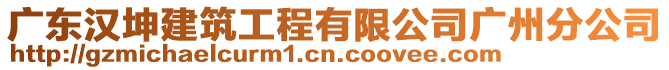 广东汉坤建筑工程有限公司广州分公司
http://gzmichaelcurm1.cn.coovee.com